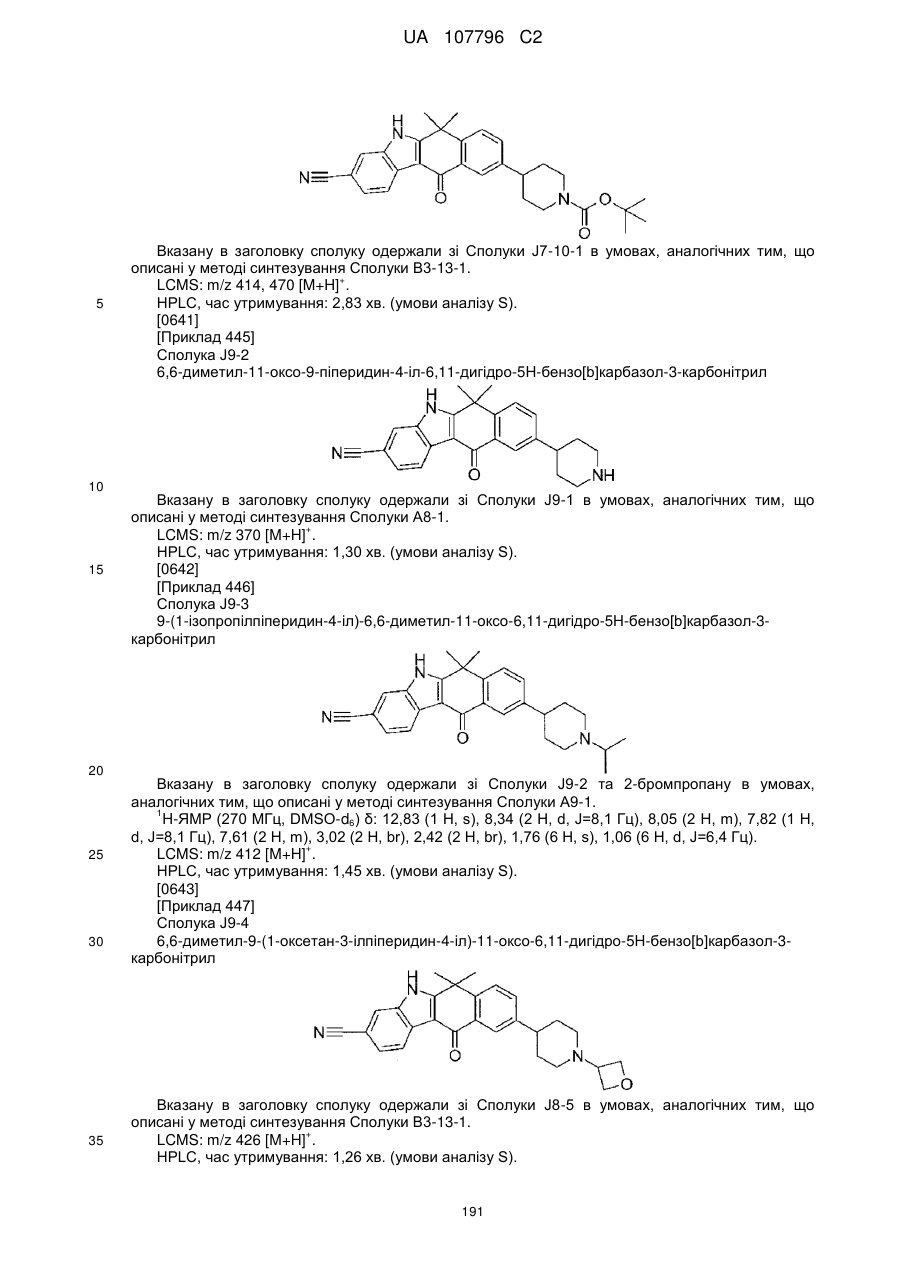 UA 107796 C2

Вказану в заголовку сполуку одержали зі Сполуки J7-10-1 в умовах, аналогічних тим, що описані у методі синтезування Сполуки B3-13-1.

LCMS: m/z 414, 470 $[M+H]^+$.

5 HPLC, час утримування: 2,83 хв. (умови аналізу S).

[0641]

[Приклад 445]

Сполука J9-2

6,6-диметил-11-оксо-9-піперидин-4-іл-6,11-дигідро-5H-бензо[b]карбазол-3-карбонітрил

10

Вказану в заголовку сполуку одержали зі Сполуки J9-1 в умовах, аналогічних тим, що описані у методі синтезування Сполуки A8-1.

LCMS: m/z 370 $[M+H]^+$.

HPLC, час утримування: 1,30 хв. (умови аналізу S).

15 [0642]

[Приклад 446]

Сполука J9-3

9-(1-ізопропілпіперидин-4-іл)-6,6-диметил-11-оксо-6,11-дигідро-5H-бензо[b]карбазол-3-карбонітрил

20

Вказану в заголовку сполуку одержали зі Сполуки J9-2 та 2-бромпропану в умовах, аналогічних тим, що описані у методі синтезування Сполуки A9-1.

$^1$H-ЯМР (270 МГц, DMSO-$d_6$) δ: 12,83 (1 H, s), 8,34 (2 H, d, J=8,1 Гц), 8,05 (2 H, m), 7,82 (1 H, d, J=8,1 Гц), 7,61 (2 H, m), 3,02 (2 H, br), 2,42 (2 H, br), 1,76 (6 H, s), 1,06 (6 H, d, J=6,4 Гц).

25 LCMS: m/z 412 $[M+H]^+$.

HPLC, час утримування: 1,45 хв. (умови аналізу S).

[0643]

[Приклад 447]

Сполука J9-4

30 6,6-диметил-9-(1-оксетан-3-ілпіперидин-4-іл)-11-оксо-6,11-дигідро-5H-бензо[b]карбазол-3-карбонітрил

Вказану в заголовку сполуку одержали зі Сполуки J8-5 в умовах, аналогічних тим, що описані у методі синтезування Сполуки B3-13-1.

35 LCMS: m/z 426 $[M+H]^+$.

HPLC, час утримування: 1,26 хв. (умови аналізу S).

191